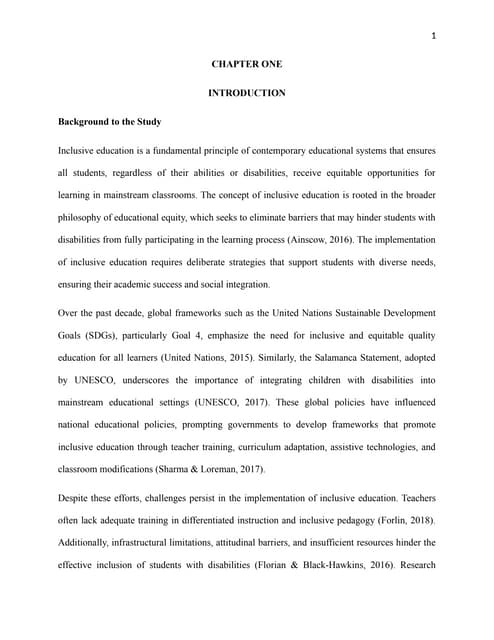 1

CHAPTER ONE

INTRODUCTION

Background to the Study

Inclusive education is a fundamental principle of contemporary educational systems that ensures all students, regardless of their abilities or disabilities, receive equitable opportunities for learning in mainstream classrooms. The concept of inclusive education is rooted in the broader philosophy of educational equity, which seeks to eliminate barriers that may hinder students with disabilities from fully participating in the learning process (Ainscow, 2016). The implementation of inclusive education requires deliberate strategies that support students with diverse needs, ensuring their academic success and social integration.

Over the past decade, global frameworks such as the United Nations Sustainable Development Goals (SDGs), particularly Goal 4, emphasize the need for inclusive and equitable quality education for all learners (United Nations, 2015). Similarly, the Salamanca Statement, adopted by UNESCO, underscores the importance of integrating children with disabilities into mainstream educational settings (UNESCO, 2017). These global policies have influenced national educational policies, prompting governments to develop frameworks that promote inclusive education through teacher training, curriculum adaptation, assistive technologies, and classroom modifications (Sharma & Loreman, 2017).

Despite these efforts, challenges persist in the implementation of inclusive education. Teachers often lack adequate training in differentiated instruction and inclusive pedagogy (Forlin, 2018). Additionally, infrastructural limitations, attitudinal barriers, and insufficient resources hinder the effective inclusion of students with disabilities (Florian & Black-Hawkins, 2016). Research